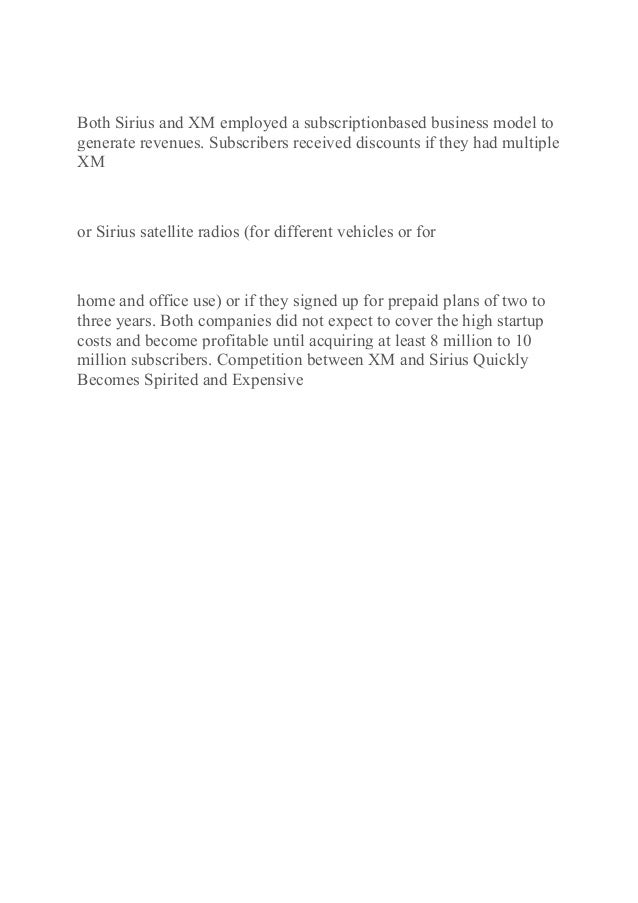 Both Sirius and XM employed a subscriptionbased business model to generate revenues. Subscribers received discounts if they had multiple XM

or Sirius satellite radios (for different vehicles or for

home and office use) or if they signed up for prepaid plans of two to three years. Both companies did not expect to cover the high startup costs and become profitable until acquiring at least 8 million to 10 million subscribers. Competition between XM and Sirius Quickly Becomes Spirited and Expensive